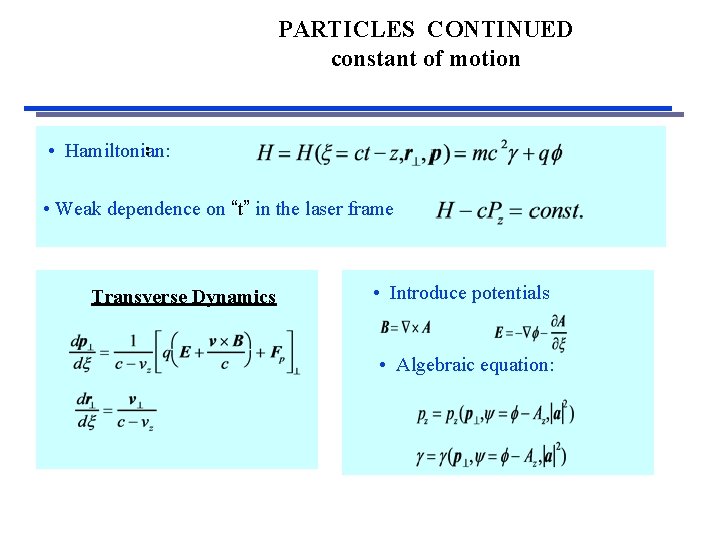 PARTICLES CONTINUED
constant of motion

• Hamiltonian: $H = H(\xi = ct - z, \mathbf{r}_\perp, \mathbf{p}) = mc^2\gamma + q\phi$

• Weak dependence on "t" in the laser frame $H - cP_z = const.$

Transverse Dynamics

$\frac{d\mathbf{p}_\perp}{d\xi} = \frac{1}{c - v_z}\left[q\left(\mathbf{E} + \frac{\mathbf{v} \times \mathbf{B}}{c}\right) + \mathbf{F}_p\right]_\perp$

$\frac{d\mathbf{r}_\perp}{d\xi} = \frac{\mathbf{v}_\perp}{c - v_z}$

• Introduce potentials

$\mathbf{B} = \nabla \times \mathbf{A}$ $\mathbf{E} = -\nabla\phi - \frac{\partial \mathbf{A}}{\partial \xi}$

• Algebraic equation:

$p_z = p_z(\mathbf{p}_\perp, \psi = \phi - A_z, |\mathbf{a}|^2)$

$\gamma = \gamma(\mathbf{p}_\perp, \psi = \phi - A_z, |\mathbf{a}|^2)$